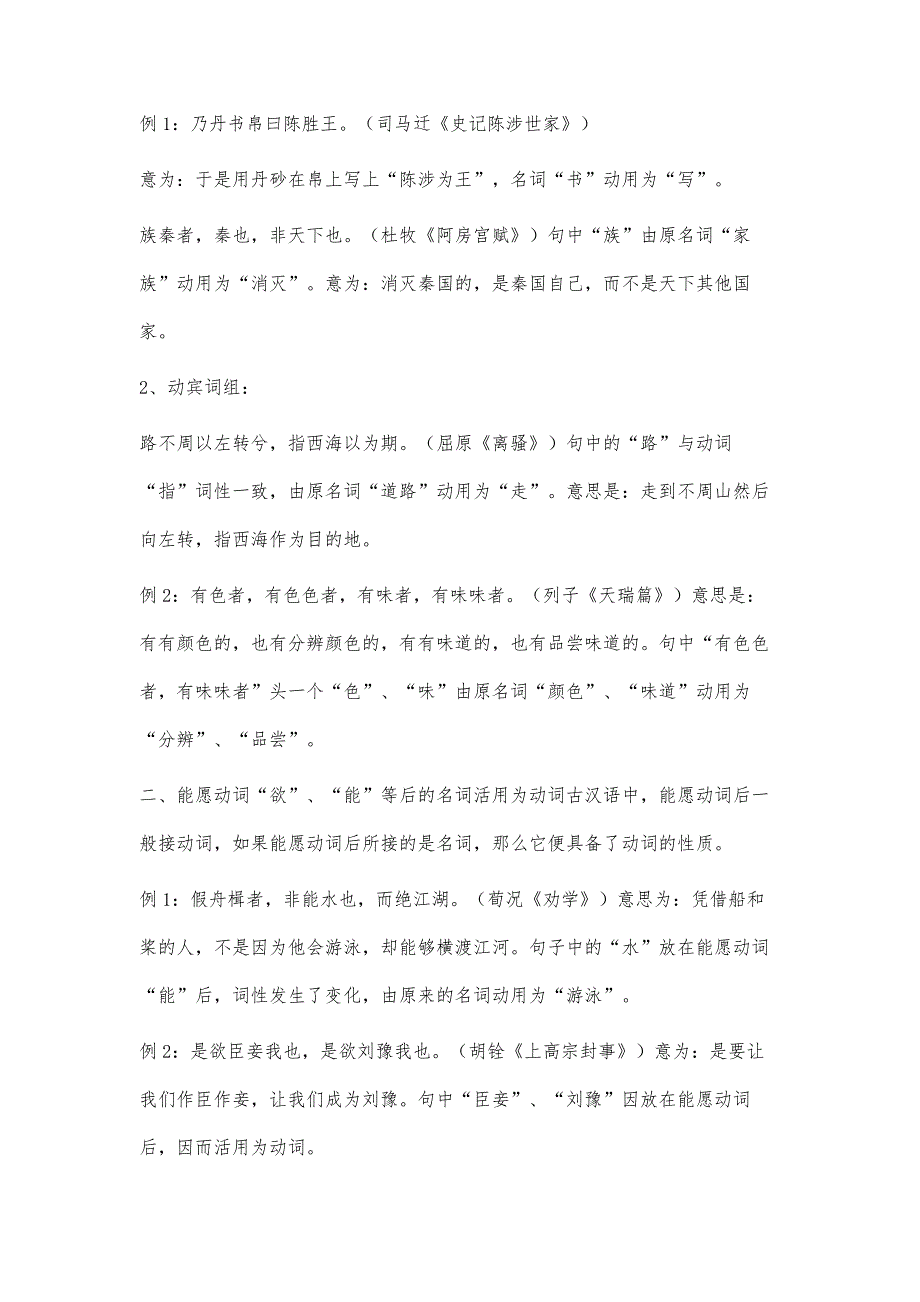 例 1：乃丹书帛曰陈胜王。（司马迁《史记陈涉世家》）

意为：于是用丹砂在帛上写上“陈涉为王”，名词“书”动用为“写”。

族秦者，秦也，非天下也。（杜牧《阿房宫赋》）句中“族”由原名词“家族”动用为“消灭”。意为：消灭秦国的，是秦国自己，而不是天下其他国家。

2、动宾词组：

路不周以左转兮，指西海以为期。（屈原《离骚》）句中的“路”与动词“指”词性一致，由原名词“道路”动用为“走”。意思是：走到不周山然后向左转，指西海作为目的地。

例 2：有色者，有色色者，有味者，有味味者。（列子《天瑞篇》）意思是：有有颜色的，也有分辨颜色的，有有味道的，也有品尝味道的。句中“有色色者，有味味者”头一个“色”、“味”由原名词“颜色”、“味道”动用为“分辨”、“品尝”。

二、能愿动词“欲”、“能”等后的名词活用为动词古汉语中，能愿动词后一般接动词，如果能愿动词后所接的是名词，那么它便具备了动词的性质。

例 1：假舟楫者，非能水也，而绝江湖。（荀况《劝学》）意思为：凭借船和桨的人，不是因为他会游泳，却能够横渡江河。句子中的“水”放在能愿动词“能”后，词性发生了变化，由原来的名词动用为“游泳”。

例 2：是欲臣妾我也，是欲刘豫我也。（胡铨《上高宗封事》）意为：是要让我们作臣作妾，让我们成为刘豫。句中“臣妾”、“刘豫”因放在能愿动词后，因而活用为动词。